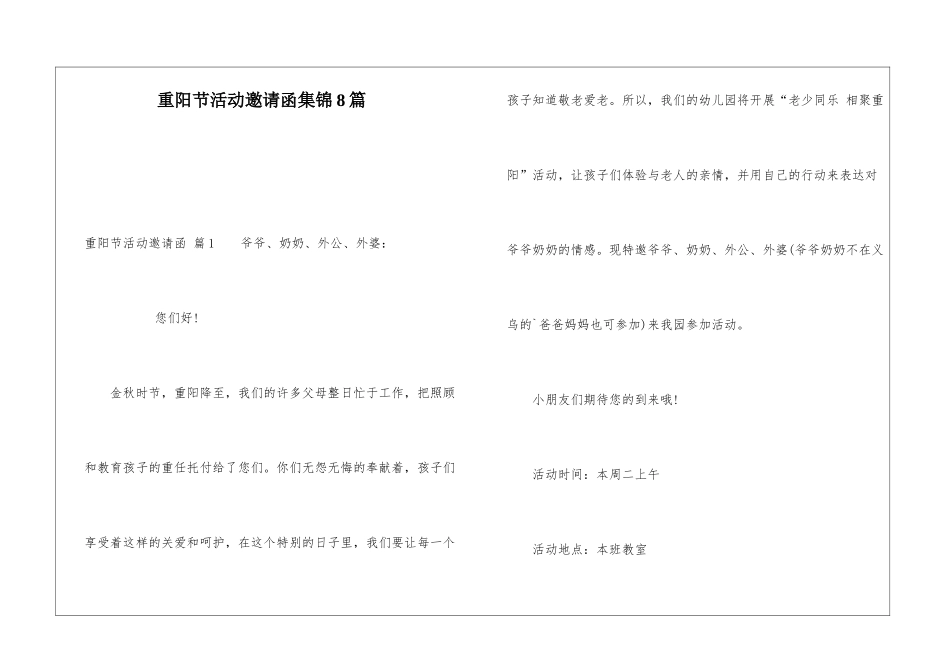 重阳节活动邀请函集锦8篇

重阳节活动邀请函 篇1　　爷爷、奶奶、外公、外婆：

您们好！

金秋时节，重阳降至，我们的许多父母整日忙于工作，把照顾和教育孩子的重任托付给了您们。你们无怨无悔的奉献着，孩子们享受着这样的关爱和呵护，在这个特别的日子里，我们要让每一个孩子知道敬老爱老。所以，我们的幼儿园将开展“老少同乐 相聚重阳”活动，让孩子们体验与老人的亲情，并用自己的行动来表达对爷爷奶奶的情感。现特邀爷爷、奶奶、外公、外婆(爷爷奶奶不在义乌的`爸爸妈妈也可参加)来我园参加活动。

小朋友们期待您的到来哦!

活动时间：本周二上午

活动地点：本班教室